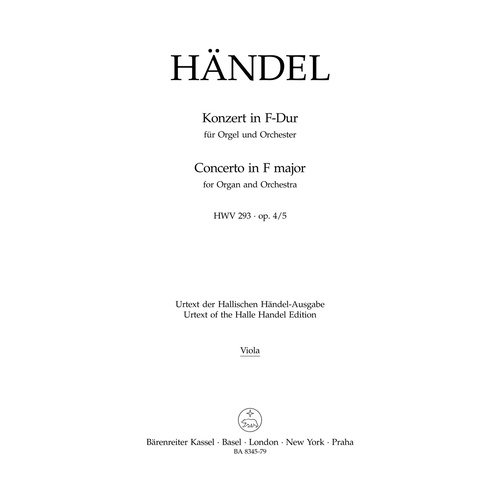 HÄNDEL

Konzert in F-Dur
für Orgel und Orchester

Concerto in F major
for Organ and Orchestra

HWV 293 · op. 4/5

Urtext der Hallischen Händel-Ausgabe
Urtext of the Halle Handel Edition

Viola

Bärenreiter Kassel · Basel · London · New York · Praha
BA 8345-79